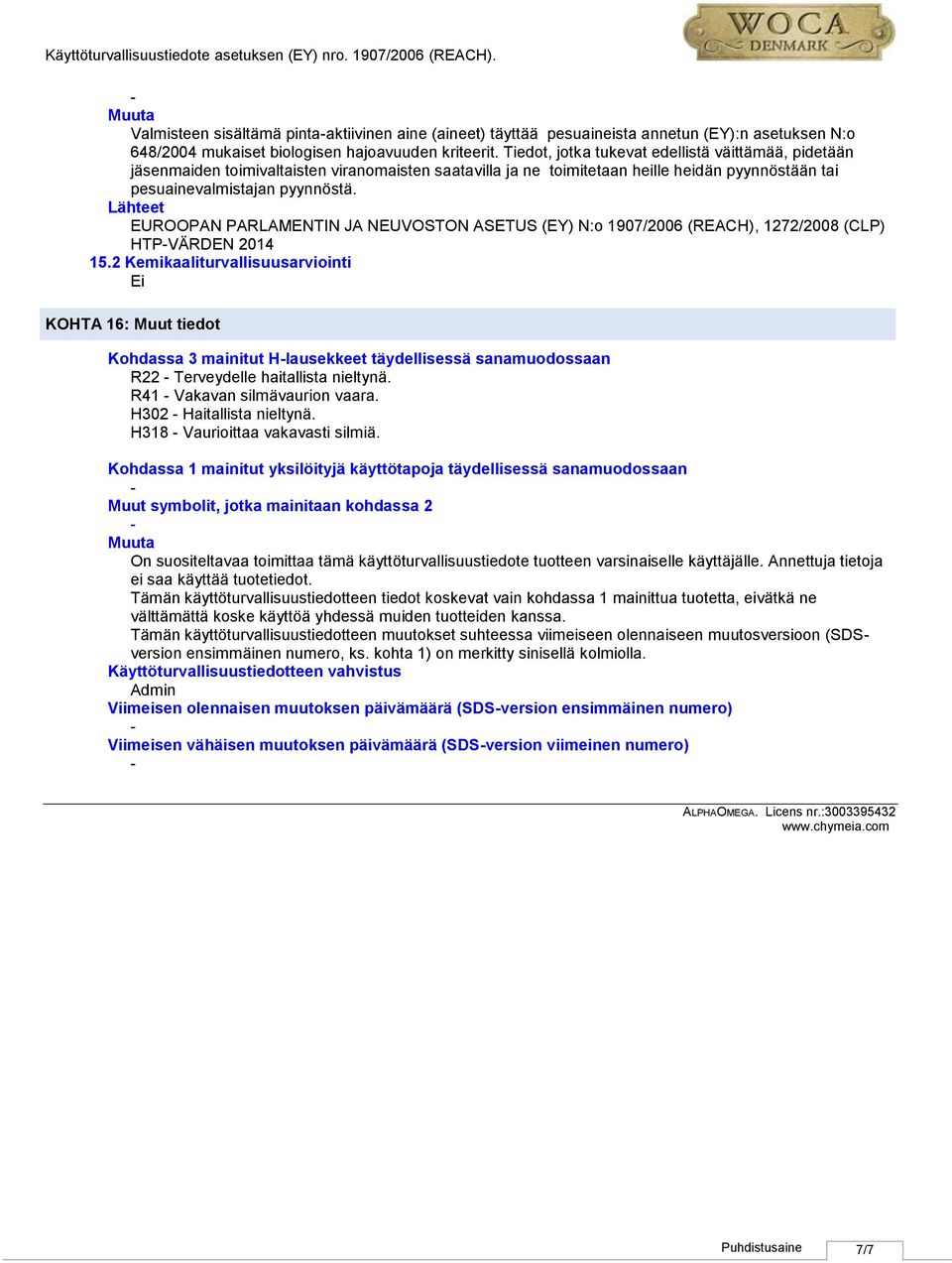 Käyttöturvallisuustiedote asetuksen (EY) nro. 1907/2006 (REACH).

WOCA
DENMARK

-
Muuta
Valmisteen sisältämä pinta-aktiivinen aine (aineet) täyttää pesuaineista annetun (EY):n asetuksen N:o 648/2004 mukaiset biologisen hajoavuuden kriteerit. Tiedot, jotka tukevat edellistä väittämää, pidetään jäsenmaiden toimivaltaisten viranomaisten saatavilla ja ne toimitetaan heille heidän pyynnöstään tai pesuainevalmistajan pyynnöstä.
Lähteet
EUROOPAN PARLAMENTIN JA NEUVOSTON ASETUS (EY) N:o 1907/2006 (REACH), 1272/2008 (CLP)
HTP-VÄRDEN 2014
15.2 Kemikaaliturvallisuusarviointi
Ei

KOHTA 16: Muut tiedot

Kohdassa 3 mainitut H-lausekkeet täydellisessä sanamuodossaan
R22 - Terveydelle haitallista nieltynä.
R41 - Vakavan silmävaurion vaara.
H302 - Haitallista nieltynä.
H318 - Vaurioittaa vakavasti silmiä.

Kohdassa 1 mainitut yksilöityjä käyttötapoja täydellisessä sanamuodossaan
-
Muut symbolit, jotka mainitaan kohdassa 2
-
Muuta
On suositeltavaa toimittaa tämä käyttöturvallisuustiedote tuotteen varsinaiselle käyttäjälle. Annettuja tietoja ei saa käyttää tuotetiedot.
Tämän käyttöturvallisuustiedotteen tiedot koskevat vain kohdassa 1 mainittua tuotetta, eivätkä ne välttämättä koske käyttöä yhdessä muiden tuotteiden kanssa.
Tämän käyttöturvallisuustiedotteen muutokset suhteessa viimeiseen olennaiseen muutosversioon (SDS-version ensimmäinen numero, ks. kohta 1) on merkitty sinisellä kolmiolla.
Käyttöturvallisuustiedotteen vahvistus
Admin
Viimeisen olennaisen muutoksen päivämäärä (SDS-version ensimmäinen numero)
-
Viimeisen vähäisen muutoksen päivämäärä (SDS-version viimeinen numero)
-

ALPHAOMEGA. Licens nr.:3003395432
www.chymeia.com

Puhdistusaine 7/7